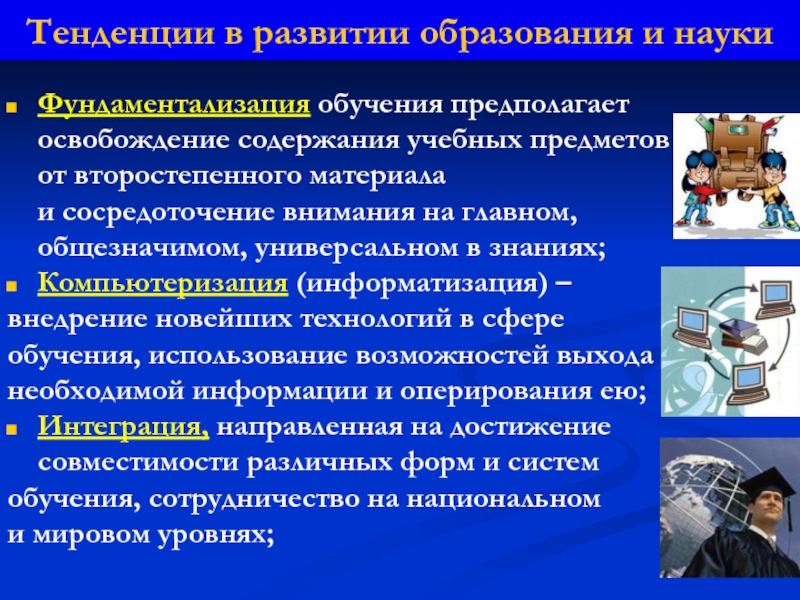 Тенденции в развитии образования и науки

Фундаментализация обучения предполагает освобождение содержания учебных предметов от второстепенного материала и сосредоточение внимания на главном, общезначимом, универсальном в знаниях;

Компьютеризация (информатизация) – внедрение новейших технологий в сфере обучения, использование возможностей выхода необходимой информации и оперирования ею;

Интеграция, направленная на достижение совместимости различных форм и систем обучения, сотрудничество на национальном и мировом уровнях;